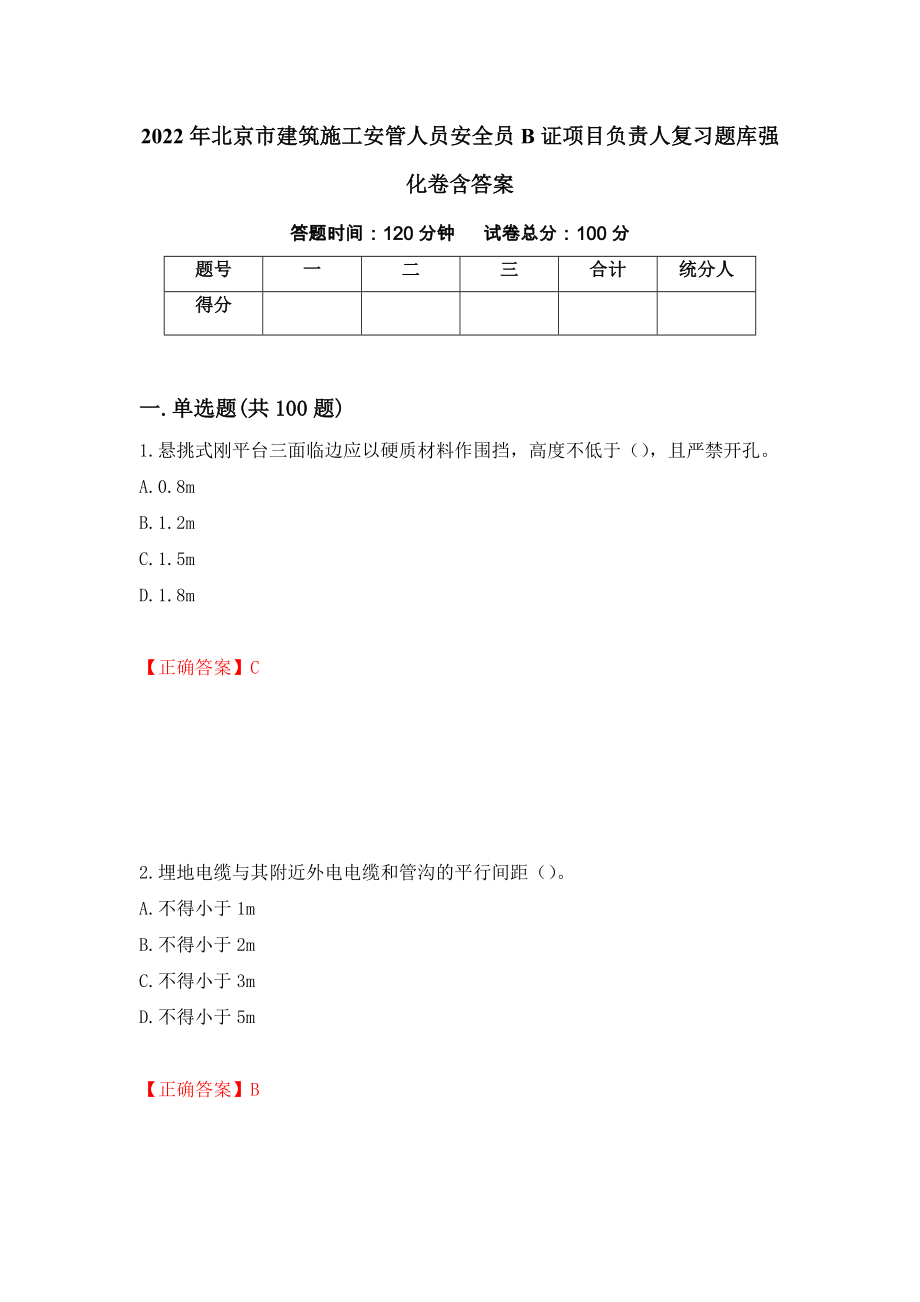 2022年北京市建筑施工安管人员安全员B证项目负责人复习题库强化卷含答案

答题时间：120分钟　　试卷总分：100分

| 题号 | 一 | 二 | 三 | 合计 | 统分人 |
|---|---|---|---|---|---|
| 得分 | | | | | |

一.单选题(共100题)

1.悬挑式刚平台三面临边应以硬质材料作围挡，高度不低于（），且严禁开孔。

A.0.8m

B.1.2m

C.1.5m

D.1.8m

【正确答案】C

2.埋地电缆与其附近外电电缆和管沟的平行间距（）。

A.不得小于1m

B.不得小于2m

C.不得小于3m

D.不得小于5m

【正确答案】B